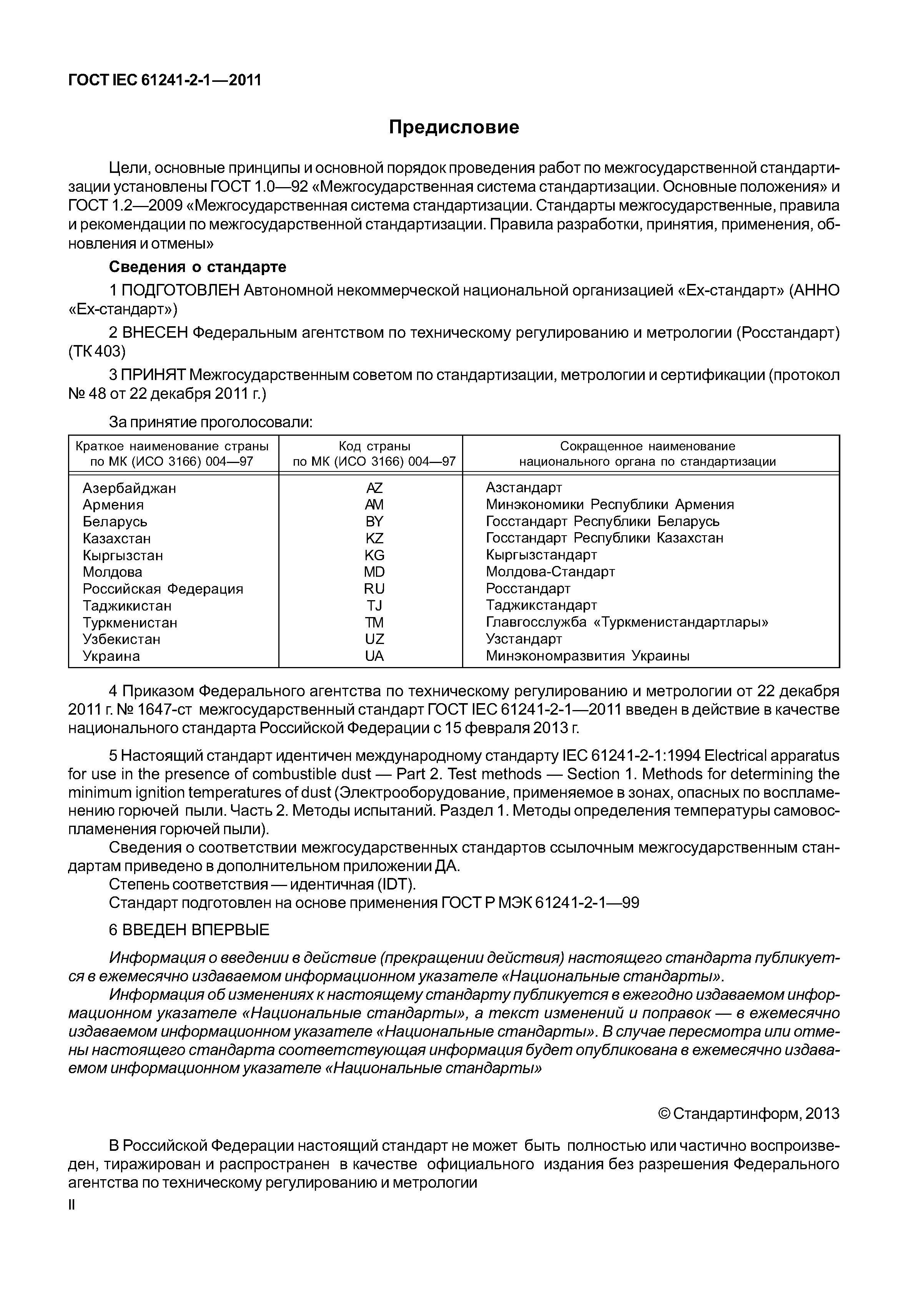 ГОСТ IEC 61241-2-1—2011

Предисловие

Цели, основные принципы и основной порядок проведения работ по межгосударственной стандартизации установлены ГОСТ 1.0—92 «Межгосударственная система стандартизации. Основные положения» и ГОСТ 1.2—2009 «Межгосударственная система стандартизации. Стандарты межгосударственные, правила и рекомендации по межгосударственной стандартизации. Правила разработки, принятия, применения, обновления и отмены»

Сведения о стандарте

1 ПОДГОТОВЛЕН Автономной некоммерческой национальной организацией «Ех-стандарт» (АННО «Ех-стандарт»)

2 ВНЕСЕН Федеральным агентством по техническому регулированию и метрологии (Росстандарт) (ТК 403)

3 ПРИНЯТ Межгосударственным советом по стандартизации, метрологии и сертификации (протокол № 48 от 22 декабря 2011 г.)

За принятие проголосовали:

| Краткое наименование страны по МК (ИСО 3166) 004—97 | Код страны по МК (ИСО 3166) 004—97 | Сокращенное наименование национального органа по стандартизации |
|---|---|---|
| Азербайджан | AZ | Азстандарт |
| Армения | AM | Минэкономики Республики Армения |
| Беларусь | BY | Госстандарт Республики Беларусь |
| Казахстан | KZ | Госстандарт Республики Казахстан |
| Кыргызстан | KG | Кыргызстандарт |
| Молдова | MD | Молдова-Стандарт |
| Российская Федерация | RU | Росстандарт |
| Таджикистан | TJ | Таджикстандарт |
| Туркменистан | TM | Главгосслужба «Туркменистандартлары» |
| Узбекистан | UZ | Узстандарт |
| Украина | UA | Минэкономразвития Украины |

4 Приказом Федерального агентства по техническому регулированию и метрологии от 22 декабря 2011 г. № 1647-ст межгосударственный стандарт ГОСТ IEC 61241-2-1—2011 введен в действие в качестве национального стандарта Российской Федерации с 15 февраля 2013 г.

5 Настоящий стандарт идентичен международному стандарту IEC 61241-2-1:1994 Electrical apparatus for use in the presence of combustible dust — Part 2. Test methods — Section 1. Methods for determining the minimum ignition temperatures of dust (Электрооборудование, применяемое в зонах, опасных по воспламенению горючей пыли. Часть 2. Методы испытаний. Раздел 1. Методы определения температуры самовоспламенения горючей пыли).

Сведения о соответствии межгосударственных стандартов ссылочным межгосударственным стандартам приведено в дополнительном приложении ДА.

Степень соответствия — идентичная (IDT).

Стандарт подготовлен на основе применения ГОСТ Р МЭК 61241-2-1—99

6 ВВЕДЕН ВПЕРВЫЕ

Информация о введении в действие (прекращении действия) настоящего стандарта публикуется в ежемесячно издаваемом информационном указателе «Национальные стандарты».

Информация об изменениях к настоящему стандарту публикуется в ежегодно издаваемом информационном указателе «Национальные стандарты», а текст изменений и поправок — в ежемесячно издаваемом информационном указателе «Национальные стандарты». В случае пересмотра или отмены настоящего стандарта соответствующая информация будет опубликована в ежемесячно издаваемом информационном указателе «Национальные стандарты»

© Стандартинформ, 2013

В Российской Федерации настоящий стандарт не может быть полностью или частично воспроизведен, тиражирован и распространен в качестве официального издания без разрешения Федерального агентства по техническому регулированию и метрологии

II